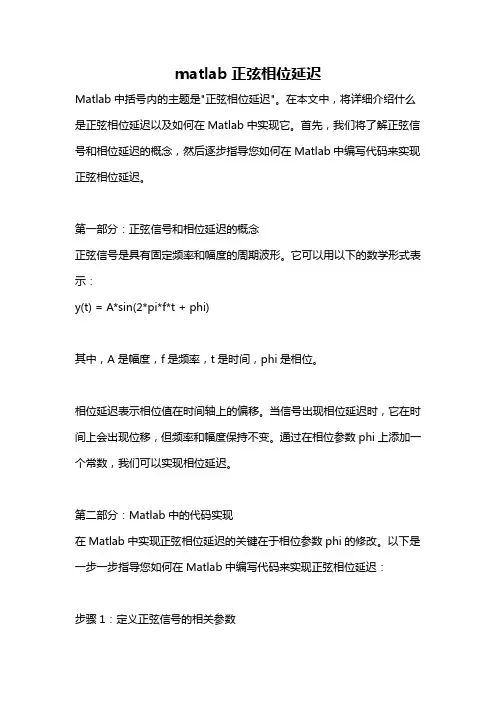 matlab 正弦相位延迟

Matlab 中括号内的主题是"正弦相位延迟"。在本文中，将详细介绍什么是正弦相位延迟以及如何在 Matlab 中实现它。首先，我们将了解正弦信号和相位延迟的概念，然后逐步指导您如何在 Matlab 中编写代码来实现正弦相位延迟。

第一部分：正弦信号和相位延迟的概念
正弦信号是具有固定频率和幅度的周期波形。它可以用以下的数学形式表示：
y(t) = A*sin(2*pi*f*t + phi)

其中，A 是幅度，f 是频率，t 是时间，phi 是相位。

相位延迟表示相位值在时间轴上的偏移。当信号出现相位延迟时，它在时间上会出现位移，但频率和幅度保持不变。通过在相位参数 phi 上添加一个常数，我们可以实现相位延迟。

第二部分：Matlab 中的代码实现
在 Matlab 中实现正弦相位延迟的关键在于相位参数 phi 的修改。以下是一步一步指导您如何在 Matlab 中编写代码来实现正弦相位延迟：

步骤 1：定义正弦信号的相关参数